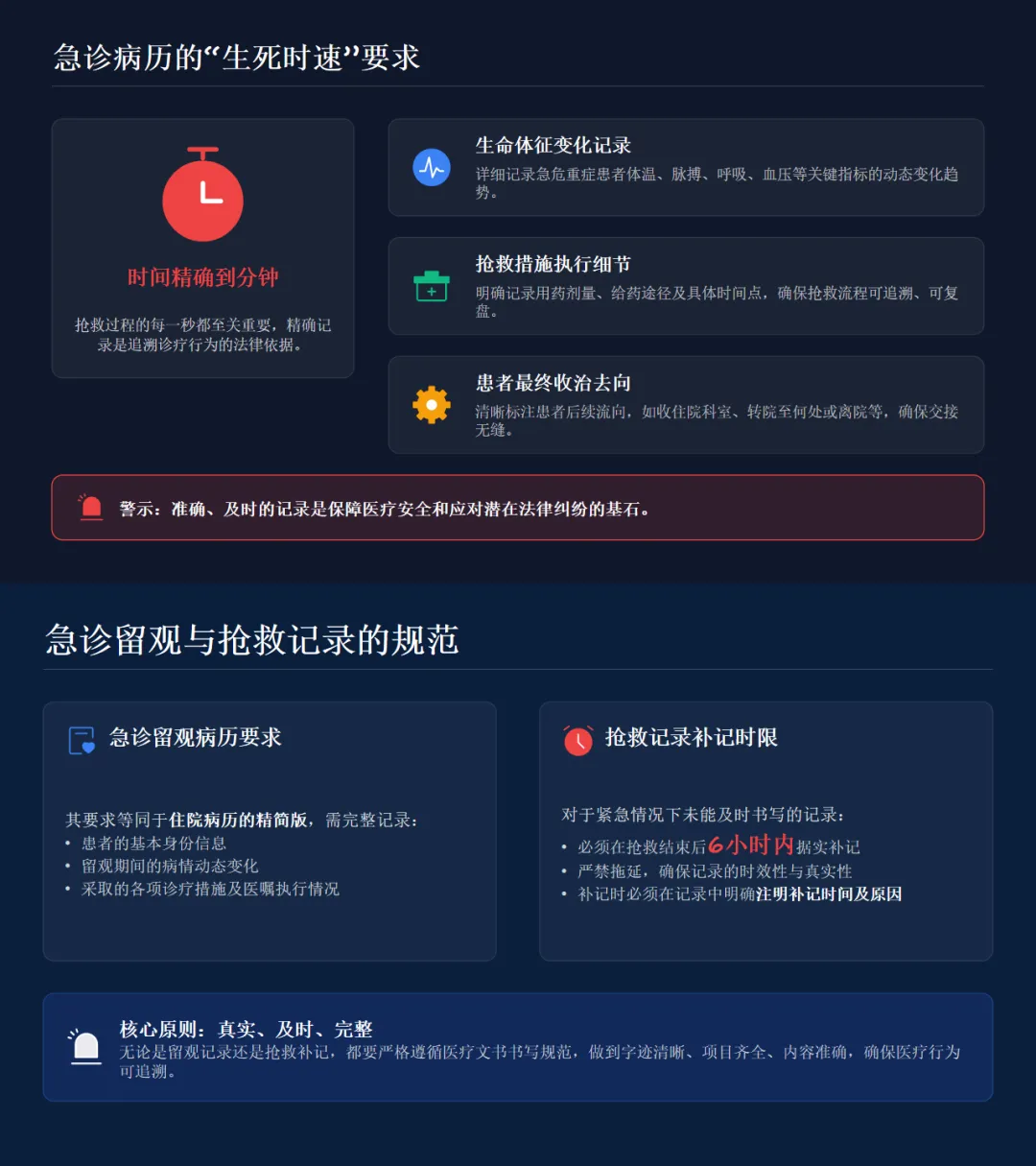 急诊病历的“生死时速”要求

时间精确到分钟

抢救过程的每一秒都至关重要，精确记录是追溯诊疗行为的法律依据。

生命体征变化记录

详细记录急危重症患者体温、脉搏、呼吸、血压等关键指标的动态变化趋势。

抢救措施执行细节

明确记录用药剂量、给药途径及具体时间点，确保抢救流程可追溯、可复盘。

患者最终收治去向

清晰标注患者后续流向，如收住院科室、转院至何处或离院等，确保交接无缝。

警示：准确、及时的记录是保障医疗安全和应对潜在法律纠纷的基石。

急诊留观与抢救记录的规范

急诊留观病历要求

其要求等同于住院病历的精简版，需完整记录：
• 患者的基本身份信息
• 留观期间的病情动态变化
• 采取的各项诊疗措施及医嘱执行情况

抢救记录补记时限

对于紧急情况下未能及时书写的记录：
• 必须在抢救结束后6小时内据实补记
• 严禁拖延，确保记录的时效性与真实性
• 补记时必须在记录中明确注明补记时间及原因

核心原则：真实、及时、完整

无论是留观记录还是抢救补记，都要严格遵循医疗文书书写规范，做到字迹清晰、项目齐全、内容准确，确保医疗行为可追溯。